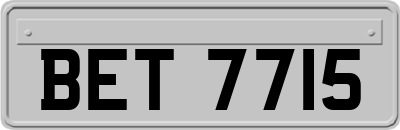 BET 7715